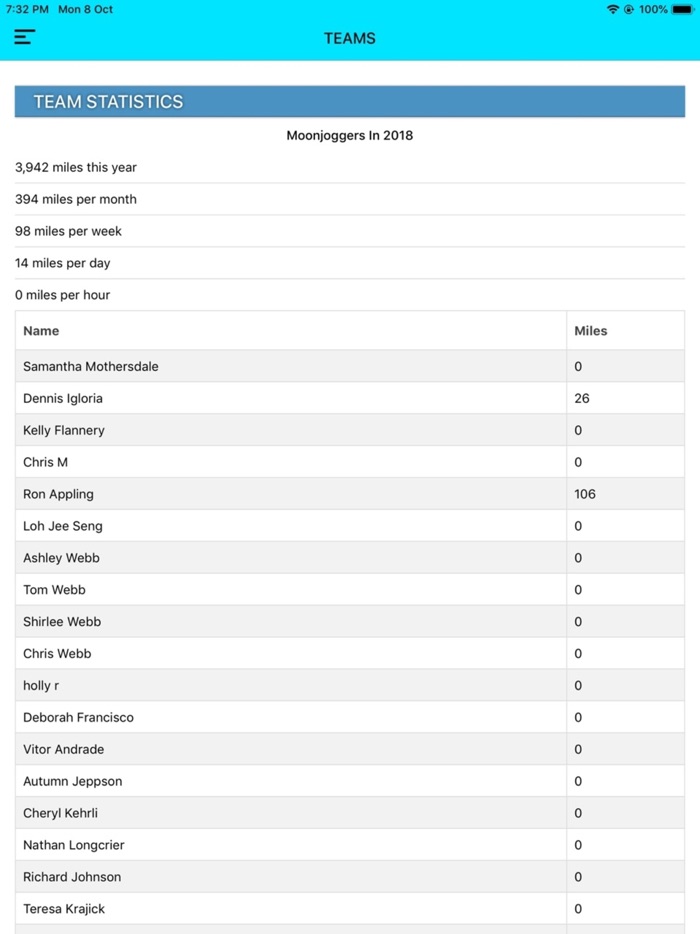 7:32 PM Mon 8 Oct
100%

TEAMS

TEAM STATISTICS

Moonjoggers In 2018

3,942 miles this year

394 miles per month

98 miles per week

14 miles per day

0 miles per hour

| Name | Miles |
|---|---|
| Samantha Mothersdale | 0 |
| Dennis Igloria | 26 |
| Kelly Flannery | 0 |
| Chris M | 0 |
| Ron Appling | 106 |
| Loh Jee Seng | 0 |
| Ashley Webb | 0 |
| Tom Webb | 0 |
| Shirlee Webb | 0 |
| Chris Webb | 0 |
| holly r | 0 |
| Deborah Francisco | 0 |
| Vitor Andrade | 0 |
| Autumn Jeppson | 0 |
| Cheryl Kehrli | 0 |
| Nathan Longcrier | 0 |
| Richard Johnson | 0 |
| Teresa Krajick | 0 |